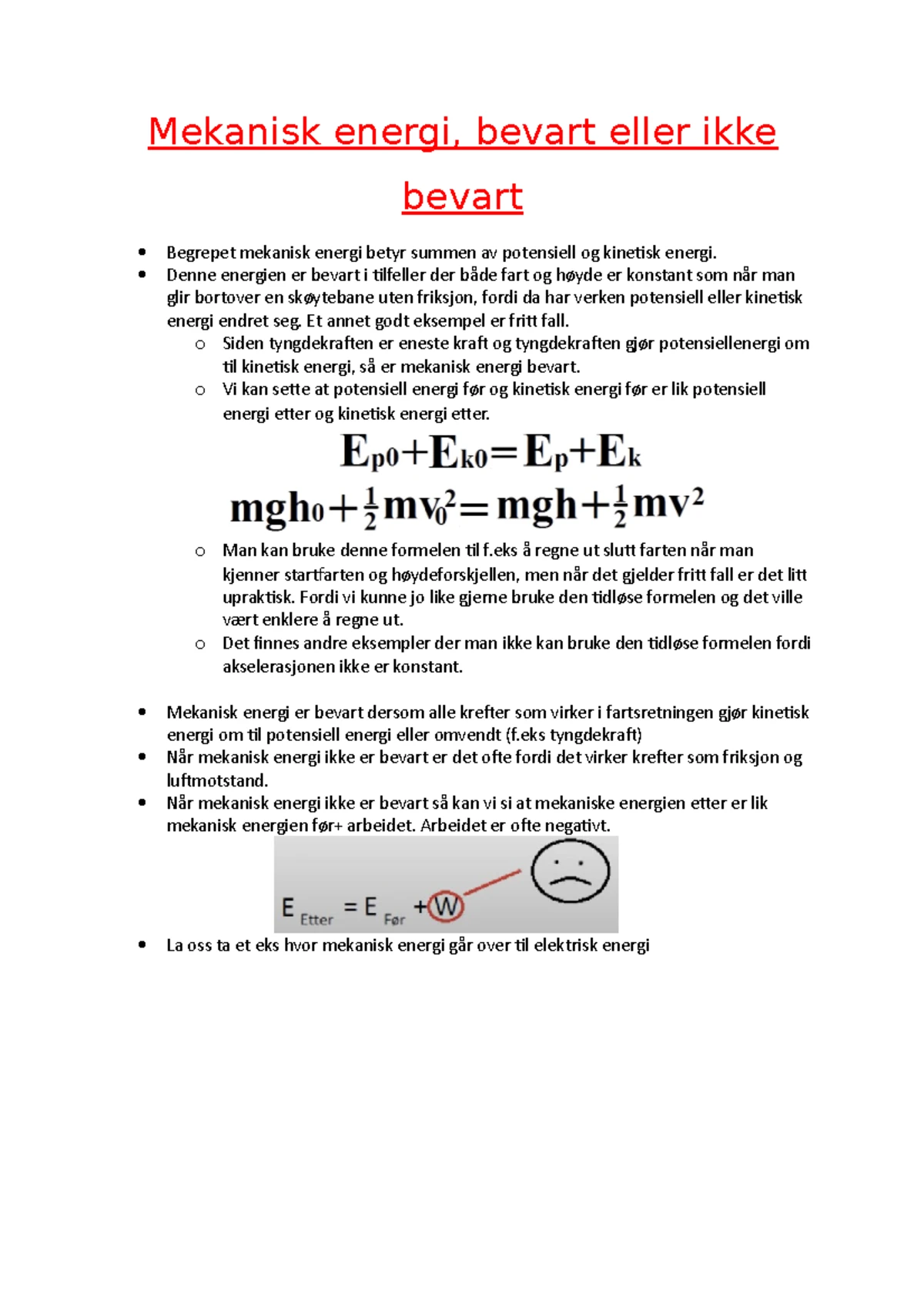 Mekanisk energi, bevart eller ikke bevart

• Begrepet mekanisk energi betyr summen av potensiell og kinetisk energi.
• Denne energien er bevart i tilfeller der både fart og høyde er konstant som når man glir bortover en skøytebane uten friksjon, fordi da har verken potensiell eller kinetisk energi endret seg. Et annet godt eksempel er fritt fall.
o Siden tyngdekraften er eneste kraft og tyngdekraften gjør potensiellenergi om til kinetisk energi, så er mekanisk energi bevart.
o Vi kan sette at potensiell energi før og kinetisk energi før er lik potensiell energi etter og kinetisk energi etter.

$E_{p0}+E_{k0}=E_p+E_k$

$mgh_0+\frac{1}{2}mv_0^2=mgh+\frac{1}{2}mv^2$

o Man kan bruke denne formelen til f.eks å regne ut slutt farten når man kjenner startfarten og høydeforskjellen, men når det gjelder fritt fall er det litt upraktisk. Fordi vi kunne jo like gjerne bruke den tidløse formelen og det ville vært enklere å regne ut.
o Det finnes andre eksempler der man ikke kan bruke den tidløse formelen fordi akselerasjonen ikke er konstant.

• Mekanisk energi er bevart dersom alle krefter som virker i fartsretningen gjør kinetisk energi om til potensiell energi eller omvendt (f.eks tyngdekraft)
• Når mekanisk energi ikke er bevart er det ofte fordi det virker krefter som friksjon og luftmotstand.
• Når mekanisk energi ikke er bevart så kan vi si at mekaniske energien etter er lik mekanisk energien før+ arbeidet. Arbeidet er ofte negativt.

$E_{Etter} = E_{Før} + W$

• La oss ta et eks hvor mekanisk energi går over til elektrisk energi